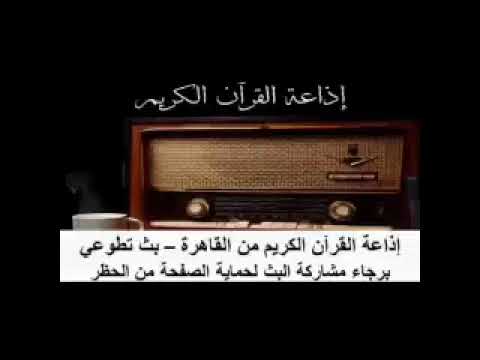 إذاعة القرآن الكريم

إذاعة القرآن الكريم من القاهرة – بث تطوعي
برجاء مشاركة البث لحماية الصفحة من الحظر